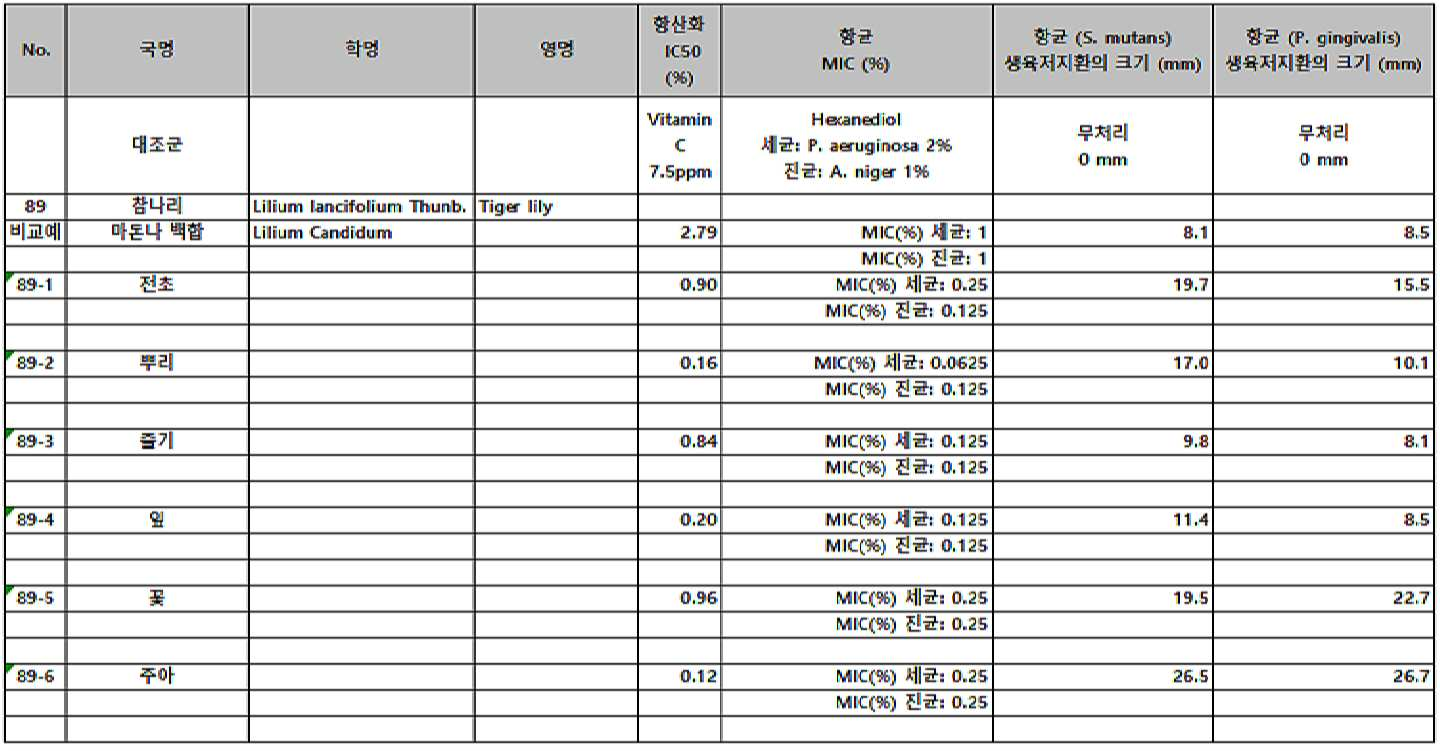 | No. | 국명 | 학명 | 영명 | 항산화 IC50 (%) | 항균 MIC (%) | 항균 (S. mutans) 생육저지환의 크기 (mm) | 항균 (P. gingivalis) 생육저지환의 크기 (mm) |
|---|---|---|---|---|---|---|---|
| | 대조군 | | | Vitamin C 7.5ppm | Hexanediol 세균: P. aeruginosa 2% 진균: A. niger 1% | 무처리 0 mm | 무처리 0 mm |
| 89 | 참나리 | Lilium lancifolium Thunb. | Tiger lily | | | | |
| 비교예 | 마돈나 백합 | Lilium Candidum | | 2.79 | MIC(%) 세균: 1 | 8.1 | 8.5 |
| | | | | | MIC(%) 진균: 1 | | |
| 89-1 | 전초 | | | 0.90 | MIC(%) 세균: 0.25 | 19.7 | 15.5 |
| | | | | | MIC(%) 진균: 0.125 | | |
| | | | | | | | |
| 89-2 | 뿌리 | | | 0.16 | MIC(%) 세균: 0.0625 | 17.0 | 10.1 |
| | | | | | MIC(%) 진균: 0.125 | | |
| | | | | | | | |
| 89-3 | 줄기 | | | 0.84 | MIC(%) 세균: 0.125 | 9.8 | 8.1 |
| | | | | | MIC(%) 진균: 0.125 | | |
| | | | | | | | |
| 89-4 | 잎 | | | 0.20 | MIC(%) 세균: 0.125 | 11.4 | 8.5 |
| | | | | | MIC(%) 진균: 0.125 | | |
| | | | | | | | |
| 89-5 | 꽃 | | | 0.96 | MIC(%) 세균: 0.25 | 19.5 | 22.7 |
| | | | | | MIC(%) 진균: 0.25 | | |
| | | | | | | | |
| 89-6 | 주아 | | | 0.12 | MIC(%) 세균: 0.25 | 26.5 | 26.7 |
| | | | | | MIC(%) 진균: 0.25 | | |
| | | | | | | | |